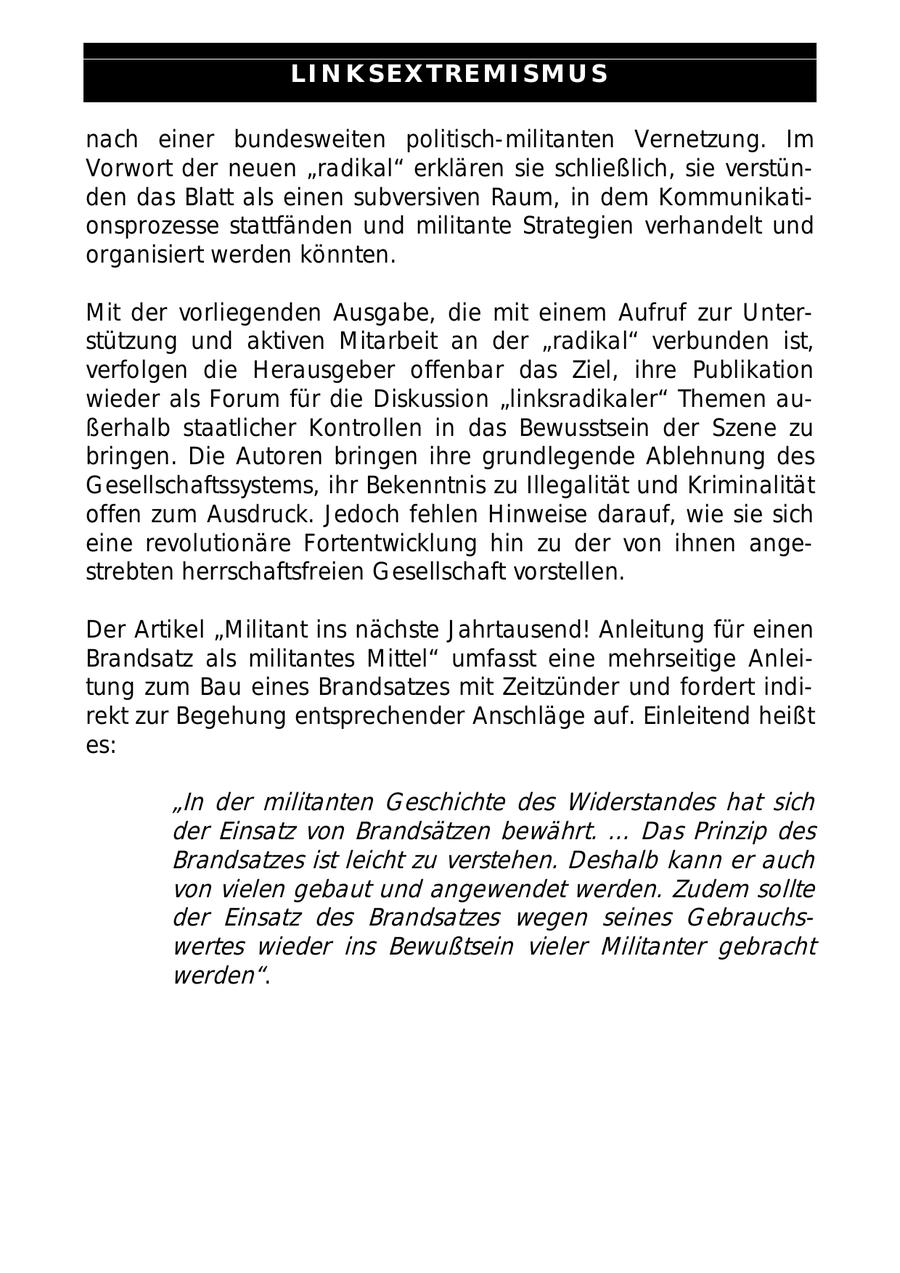 LINKSEXTREMISMUS

nach einer bundesweiten politisch-militanten Vernetzung. Im Vorwort der neuen „radikal“ erklären sie schließlich, sie verstünden das Blatt als einen subversiven Raum, in dem Kommunikationsprozesse stattfänden und militante Strategien verhandelt und organisiert werden könnten.

Mit der vorliegenden Ausgabe, die mit einem Aufruf zur Unterstützung und aktiven Mitarbeit an der „radikal“ verbunden ist, verfolgen die Herausgeber offenbar das Ziel, ihre Publikation wieder als Forum für die Diskussion „linksradikaler“ Themen außerhalb staatlicher Kontrollen in das Bewusstsein der Szene zu bringen. Die Autoren bringen ihre grundlegende Ablehnung des Gesellschaftssystems, ihr Bekenntnis zu Illegalität und Kriminalität offen zum Ausdruck. Jedoch fehlen Hinweise darauf, wie sie sich eine revolutionäre Fortentwicklung hin zu der von ihnen angestrebten herrschaftsfreien Gesellschaft vorstellen.

Der Artikel „Militant ins nächste Jahrtausend! Anleitung für einen Brandsatz als militantes Mittel“ umfasst eine mehrseitige Anleitung zum Bau eines Brandsatzes mit Zeitzünder und fordert indirekt zur Begehung entsprechender Anschläge auf. Einleitend heißt es:

„In der militanten Geschichte des Widerstandes hat sich der Einsatz von Brandsätzen bewährt. ... Das Prinzip des Brandsatzes ist leicht zu verstehen. Deshalb kann er auch von vielen gebaut und angewendet werden. Zudem sollte der Einsatz des Brandsatzes wegen seines Gebrauchswertes wieder ins Bewußtsein vieler Militanter gebracht werden“.